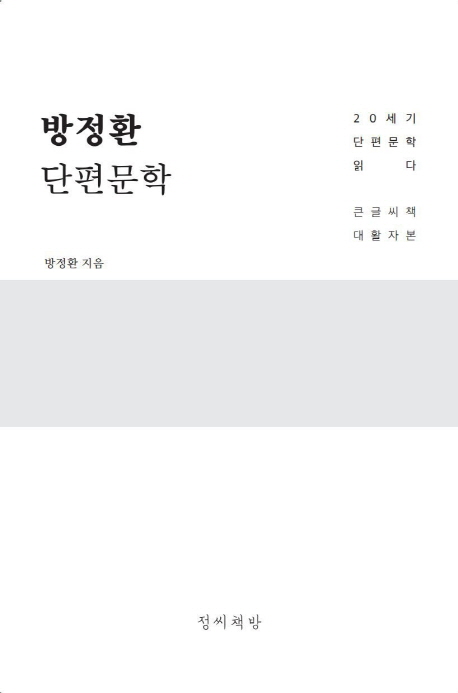 방정환
단편문학

20세기
단편문학
읽다

큰글씨책
대활자본

방정환 지음

정씨책방